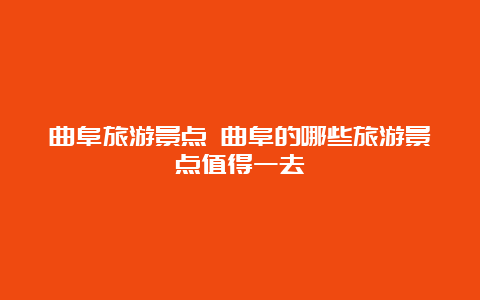 曲阜旅游景点 曲阜的哪些旅游景点值得一去